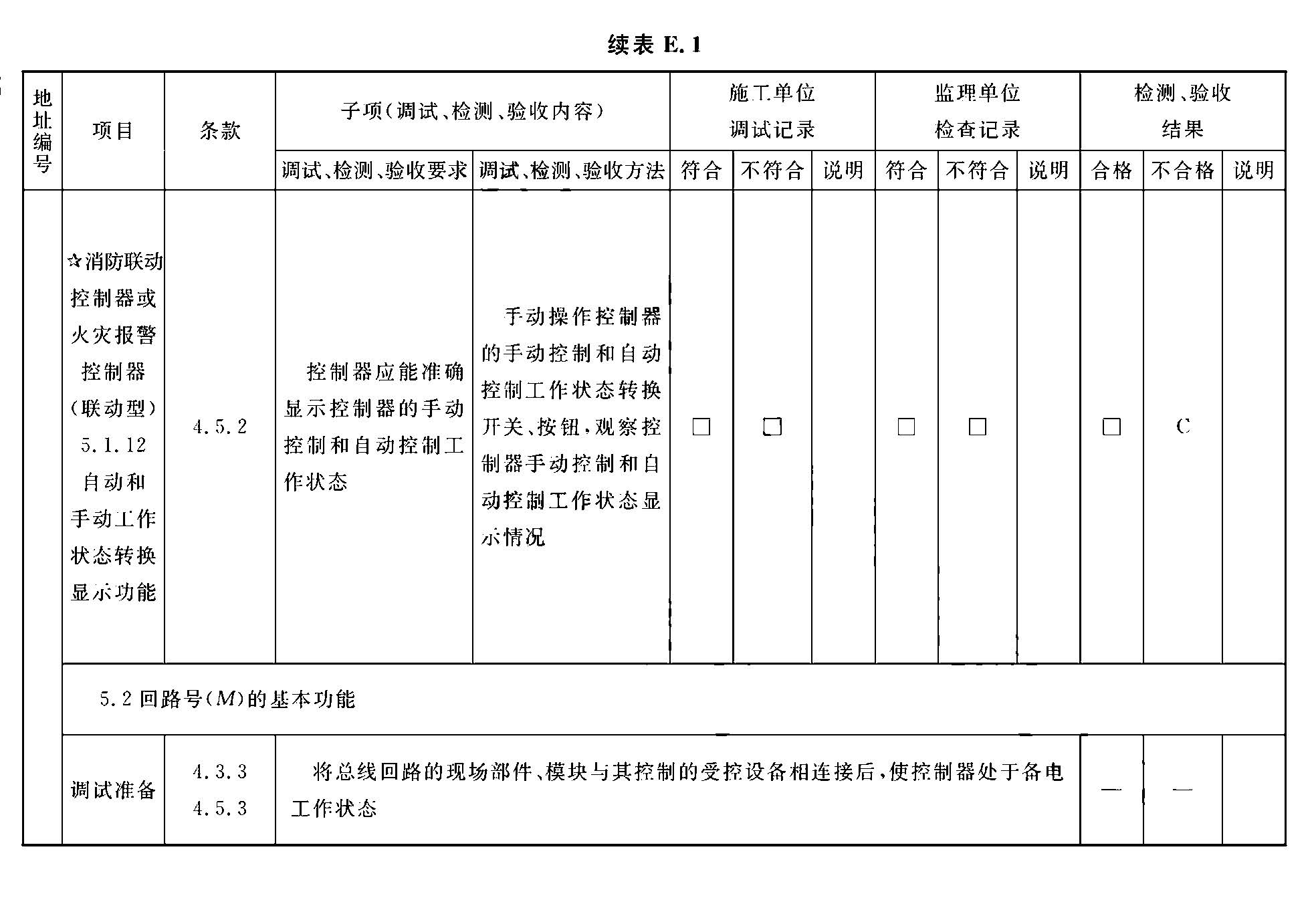 续表 E.1

| 地址编号 | 项目 | 条款 | 子项(调试、检测、验收内容) | | 施工单位调试记录 | | | 监理单位检查记录 | | | 检测、验收结果 | | |
|---|---|---|---|---|---|---|---|---|---|---|---|---|---|
| | | | 调试、检测、验收要求 | 调试、检测、验收方法 | 符合 | 不符合 | 说明 | 符合 | 不符合 | 说明 | 合格 | 不合格 | 说明 |
| | ☆消防联动控制器或火灾报警控制器(联动型) 5.1.12 自动和手动工作状态转换显示功能 | 4.5.2 | 控制器应能准确显示控制器的手动控制和自动控制工作状态 | 手动操作控制器的手动控制和自动控制工作状态转换开关、按钮,观察控制器手动控制和自动控制工作状态显示情况 | □ | □ | | □ | □ | | □ | C | |
| | 5.2 回路号($M$)的基本功能 | | | | | | | | | | | | |
| | 调试准备 | 4.3.3 4.5.3 | 将总线回路的现场部件、模块与其控制的受控设备相连接后,使控制器处于备电工作状态 | | | | | | | | — | — | |